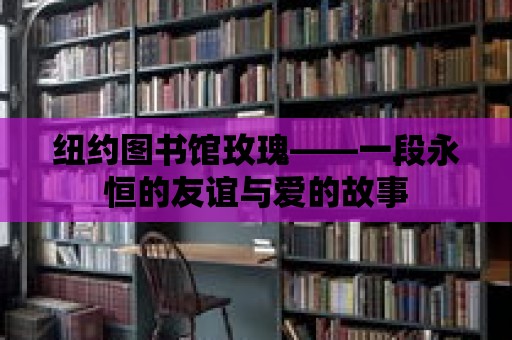 纽约图书馆玫瑰——一段永恒的友谊与爱的故事